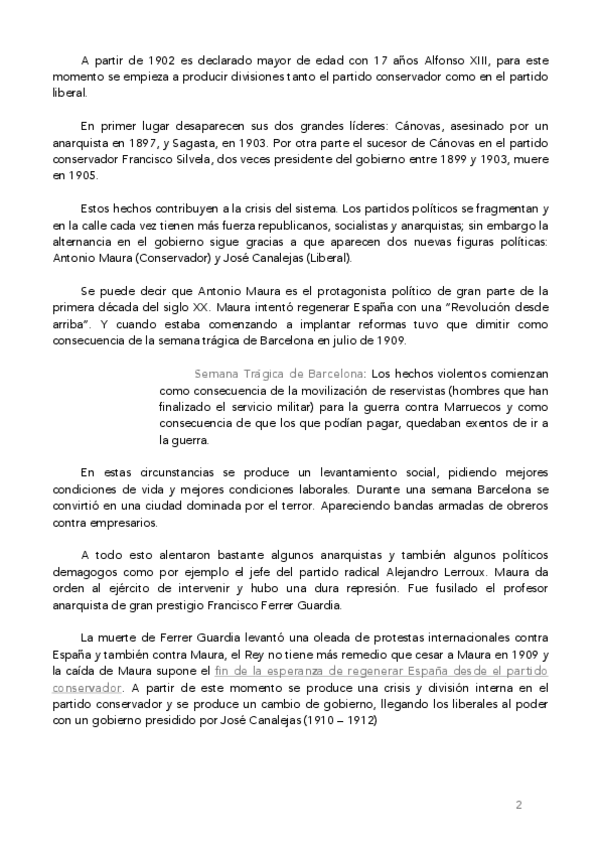 A partir de 1902 es declarado mayor de edad con 17 años Alfonso XIII, para este momento se empieza a producir divisiones tanto el partido conservador como en el partido liberal.

En primer lugar desaparecen sus dos grandes líderes: Cánovas, asesinado por un anarquista en 1897, y Sagasta, en 1903. Por otra parte el sucesor de Cánovas en el partido conservador Francisco Silvela, dos veces presidente del gobierno entre 1899 y 1903, muere en 1905.

Estos hechos contribuyen a la crisis del sistema. Los partidos políticos se fragmentan y en la calle cada vez tienen más fuerza republicanos, socialistas y anarquistas; sin embargo la alternancia en el gobierno sigue gracias a que aparecen dos nuevas figuras políticas: Antonio Maura (Conservador) y José Canalejas (Liberal).

Se puede decir que Antonio Maura es el protagonista político de gran parte de la primera década del siglo XX. Maura intentó regenerar España con una "Revolución desde arriba". Y cuando estaba comenzando a implantar reformas tuvo que dimitir como consecuencia de la semana trágica de Barcelona en julio de 1909.

Semana Trágica de Barcelona: Los hechos violentos comienzan como consecuencia de la movilización de reservistas (hombres que han finalizado el servicio militar) para la guerra contra Marruecos y como consecuencia de que los que podían pagar, quedaban exentos de ir a la guerra.

En estas circunstancias se produce un levantamiento social, pidiendo mejores condiciones de vida y mejores condiciones laborales. Durante una semana Barcelona se convirtió en una ciudad dominada por el terror. Apareciendo bandas armadas de obreros contra empresarios.

A todo esto alentaron bastante algunos anarquistas y también algunos políticos demagogos como por ejemplo el jefe del partido radical Alejandro Lerroux. Maura da orden al ejército de intervenir y hubo una dura represión. Fue fusilado el profesor anarquista de gran prestigio Francisco Ferrer Guardia.

La muerte de Ferrer Guardia levantó una oleada de protestas internacionales contra España y también contra Maura, el Rey no tiene más remedio que cesar a Maura en 1909 y la caída de Maura supone el fin de la esperanza de regenerar España desde el partido conservador. A partir de este momento se produce una crisis y división interna en el partido conservador y se produce un cambio de gobierno, llegando los liberales al poder con un gobierno presidido por José Canalejas (1910 – 1912)

2